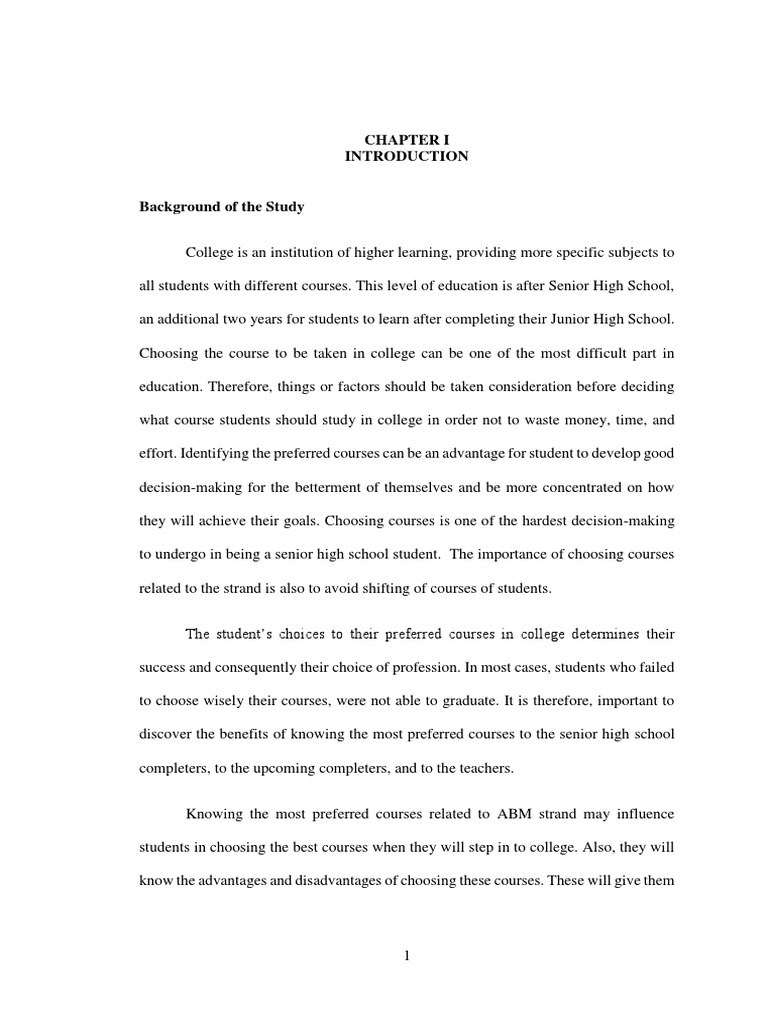 CHAPTER I
INTRODUCTION

Background of the Study

College is an institution of higher learning, providing more specific subjects to all students with different courses. This level of education is after Senior High School, an additional two years for students to learn after completing their Junior High School. Choosing the course to be taken in college can be one of the most difficult part in education. Therefore, things or factors should be taken consideration before deciding what course students should study in college in order not to waste money, time, and effort. Identifying the preferred courses can be an advantage for student to develop good decision-making for the betterment of themselves and be more concentrated on how they will achieve their goals. Choosing courses is one of the hardest decision-making to undergo in being a senior high school student. The importance of choosing courses related to the strand is also to avoid shifting of courses of students.

The student's choices to their preferred courses in college determines their success and consequently their choice of profession. In most cases, students who failed to choose wisely their courses, were not able to graduate. It is therefore, important to discover the benefits of knowing the most preferred courses to the senior high school completers, to the upcoming completers, and to the teachers.

Knowing the most preferred courses related to ABM strand may influence students in choosing the best courses when they will step in to college. Also, they will know the advantages and disadvantages of choosing these courses. These will give them

1